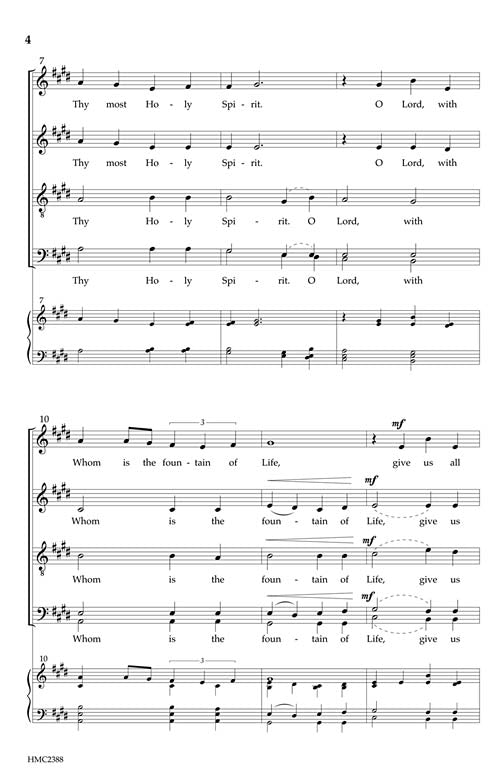 4

7

Thy most Ho - ly Spi - rit. O Lord, with

Thy most Ho - ly Spi - rit. O Lord, with

Thy Ho - ly Spi - rit. O Lord, with

Thy Ho - ly Spi - rit. O Lord, with

7

10

3

mf

Whom is the foun - tain of Life, give us all

mf

Whom is the foun - tain of Life, give us

mf

Whom is the foun - tain of Life, give us

mf

Whom is the foun - tain of Life, give us

10

3

HMC2388